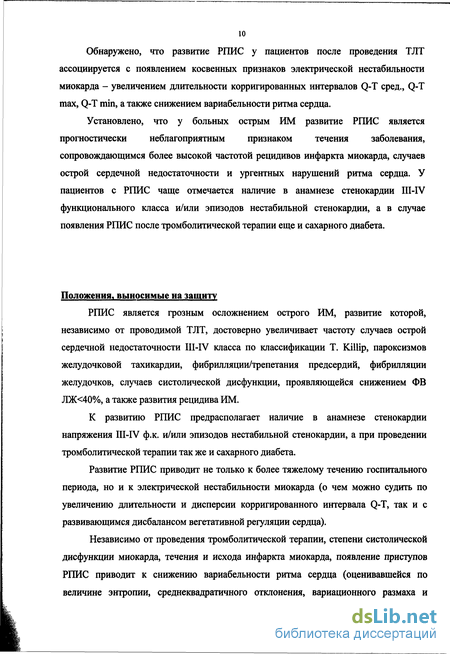 10

Обнаружено, что развитие РПИС у пациентов после проведения ТЛТ ассоциируется с появлением косвенных признаков электрической нестабильности миокарда – увеличением длительности корригированных интервалов Q-T сред., Q-T max, Q-T min, а также снижением вариабельности ритма сердца.

Установлено, что у больных острым ИМ развитие РПИС является прогностически неблагоприятным признаком течения заболевания, сопровождающимся более высокой частотой рецидивов инфаркта миокарда, случаев острой сердечной недостаточности и ургентных нарушений ритма сердца. У пациентов с РПИС чаще отмечается наличие в анамнезе стенокардии III-IV функционального класса и/или эпизодов нестабильной стенокардии, а в случае появления РПИС после тромболитической терапии еще и сахарного диабета.

Положения, выносимые на защиту

РПИС является грозным осложнением острого ИМ, развитие которой, независимо от проводимой ТЛТ, достоверно увеличивает частоту случаев острой сердечной недостаточности III-IV класса по классификации T. Killip, пароксизмов желудочковой тахикардии, фибрилляции/трепетания предсердий, фибрилляции желудочков, случаев систолической дисфункции, проявляющейся снижением ФВ ЛЖ<40%, а также развития рецидива ИМ.

К развитию РПИС предрасполагает наличие в анамнезе стенокардии напряжения III-IV ф.к. и/или эпизодов нестабильной стенокардии, а при проведении тромболитической терапии так же и сахарного диабета.

Развитие РПИС приводит не только к более тяжелому течению госпитального периода, но и к электрической нестабильности миокарда (о чем можно судить по увеличению длительности и дисперсии корригированного интервала Q-T, так и с развивающимся дисбалансом вегетативной регуляции сердца).

Независимо от проведения тромболитической терапии, степени систолической дисфункции миокарда, течения и исхода инфаркта миокарда, появление приступов РПИС приводит к снижению вариабельности ритма сердца (оценивавшейся по величине энтропии, среднеквадратичного отклонения, вариационного размаха и

dsLib.net
библиотека диссертаций